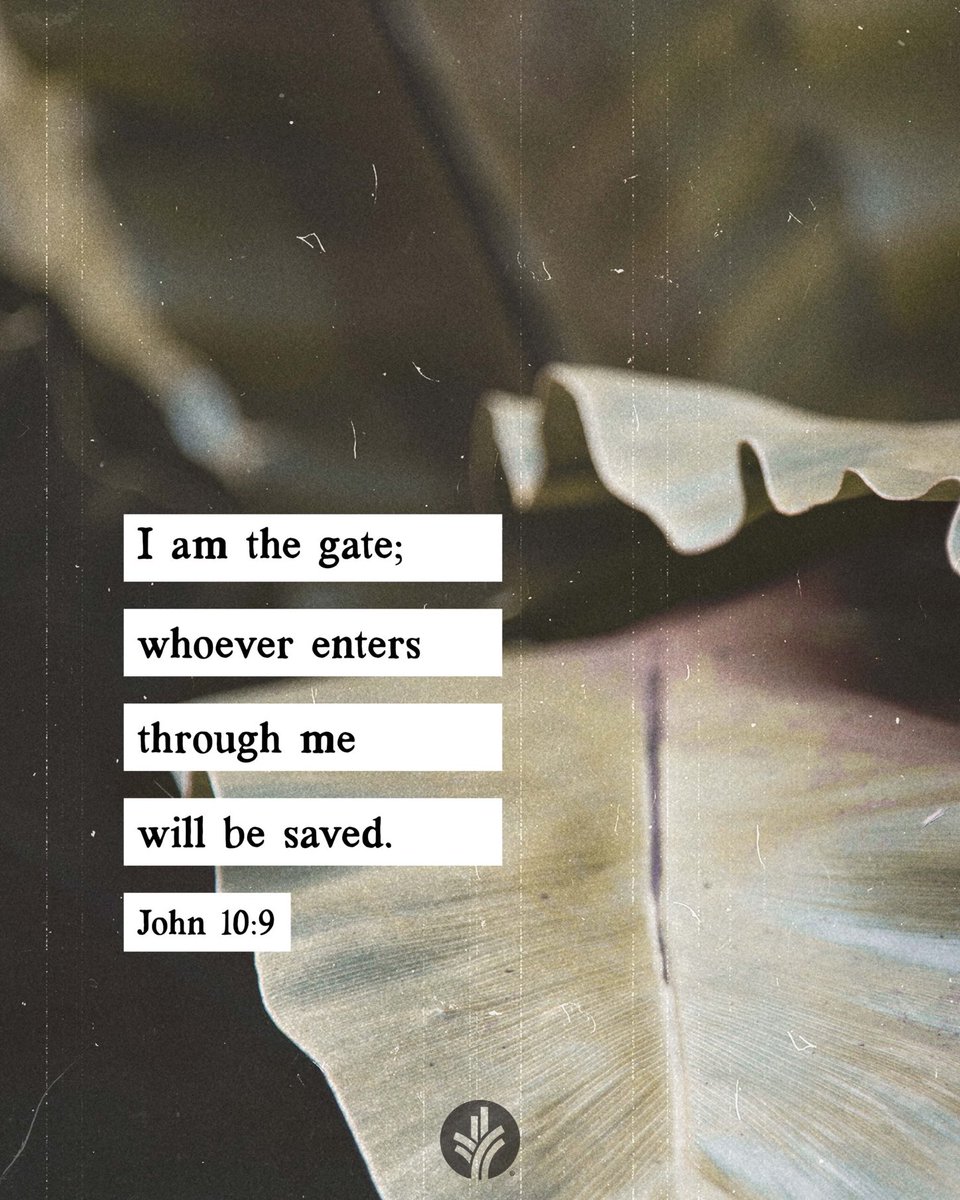 I am the gate;
whoever enters
through me
will be saved.

John 10:9